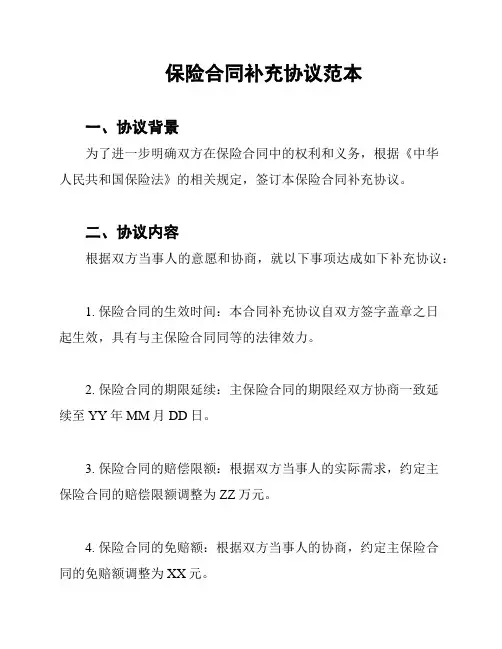 保险合同补充协议范本

一、协议背景

为了进一步明确双方在保险合同中的权利和义务，根据《中华人民共和国保险法》的相关规定，签订本保险合同补充协议。

二、协议内容

根据双方当事人的意愿和协商，就以下事项达成如下补充协议：

1. 保险合同的生效时间：本合同补充协议自双方签字盖章之日起生效，具有与主保险合同同等的法律效力。

2. 保险合同的期限延续：主保险合同的期限经双方协商一致延续至 YY 年 MM 月 DD 日。

3. 保险合同的赔偿限额：根据双方当事人的实际需求，约定主保险合同的赔偿限额调整为 ZZ 万元。

4. 保险合同的免赔额：根据双方当事人的协商，约定主保险合同的免赔额调整为 XX 元。